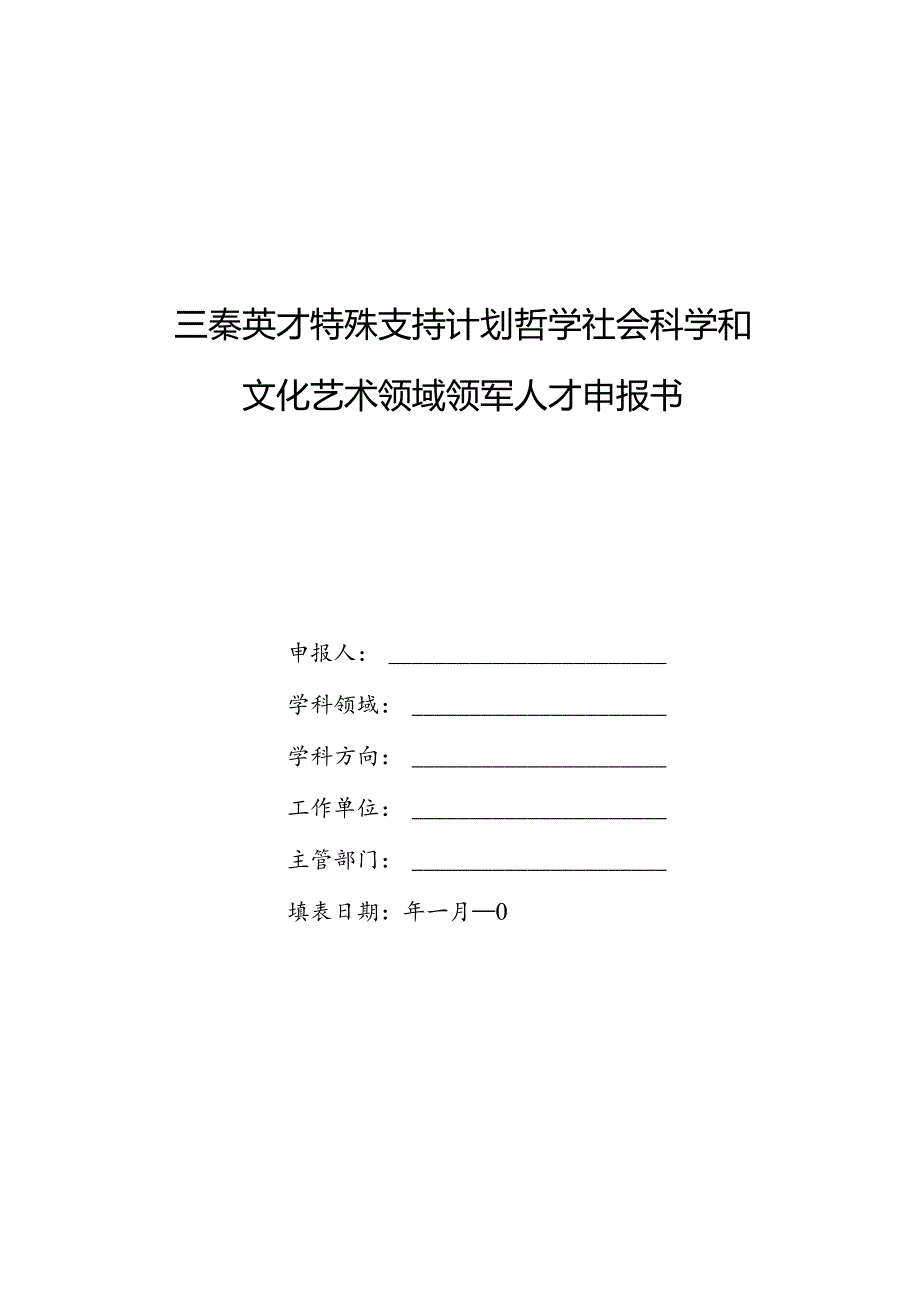 三秦英才特殊支持计划哲学社会科学和

文化艺术领域领军人才申报书

申报人：

学科领域：

学科方向：

工作单位：

主管部门：

填表日期：年一月—0